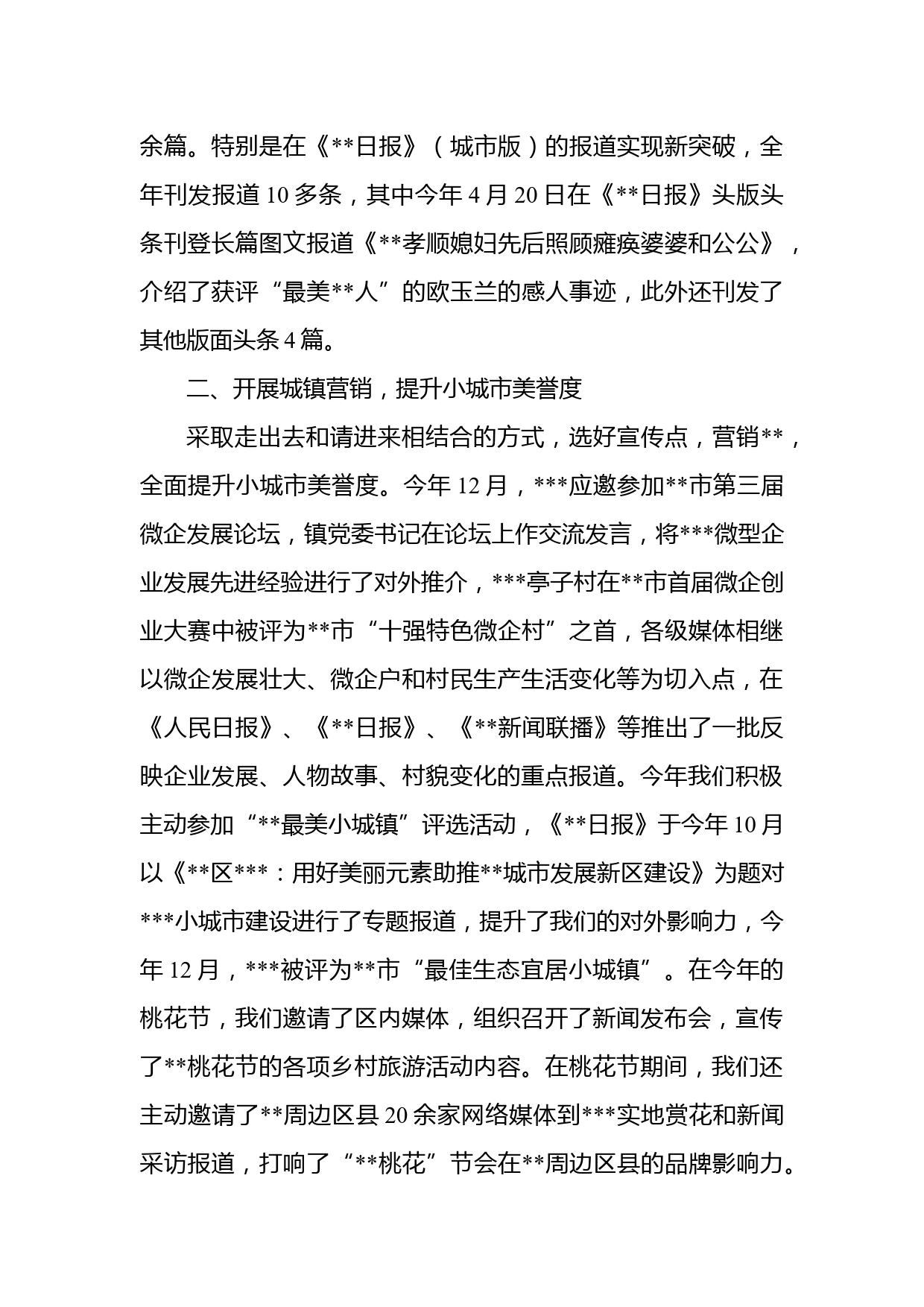 余篇。特别是在《**日报》（城市版）的报道实现新突破，全年刊发报道 10 多条，其中今年 4 月 20 日在《**日报》头版头条刊登长篇图文报道《**孝顺媳妇先后照顾瘫痪婆婆和公公》，介绍了获评“最美**人”的欧玉兰的感人事迹，此外还刊发了其他版面头条 4 篇。

二、开展城镇营销，提升小城市美誉度

采取走出去和请进来相结合的方式，选好宣传点，营销**，全面提升小城市美誉度。今年 12 月，***应邀参加**市第三届微企发展论坛，镇党委书记在论坛上作交流发言，将***微型企业发展先进经验进行了对外推介，***亭子村在**市首届微企创业大赛中被评为**市“十强特色微企村”之首，各级媒体相继以微企发展壮大、微企户和村民生产生活变化等为切入点，在《人民日报》、《**日报》、《**新闻联播》等推出了一批反映企业发展、人物故事、村貌变化的重点报道。今年我们积极主动参加“**最美小城镇”评选活动，《**日报》于今年 10 月以《**区***：用好美丽元素助推**城市发展新区建设》为题对***小城市建设进行了专题报道，提升了我们的对外影响力，今年 12 月，***被评为**市“最佳生态宜居小城镇”。在今年的桃花节，我们邀请了区内媒体，组织召开了新闻发布会，宣传了**桃花节的各项乡村旅游活动内容。在桃花节期间，我们还主动邀请了**周边区县 20 余家网络媒体到***实地赏花和新闻采访报道，打响了“**桃花”节会在**周边区县的品牌影响力。